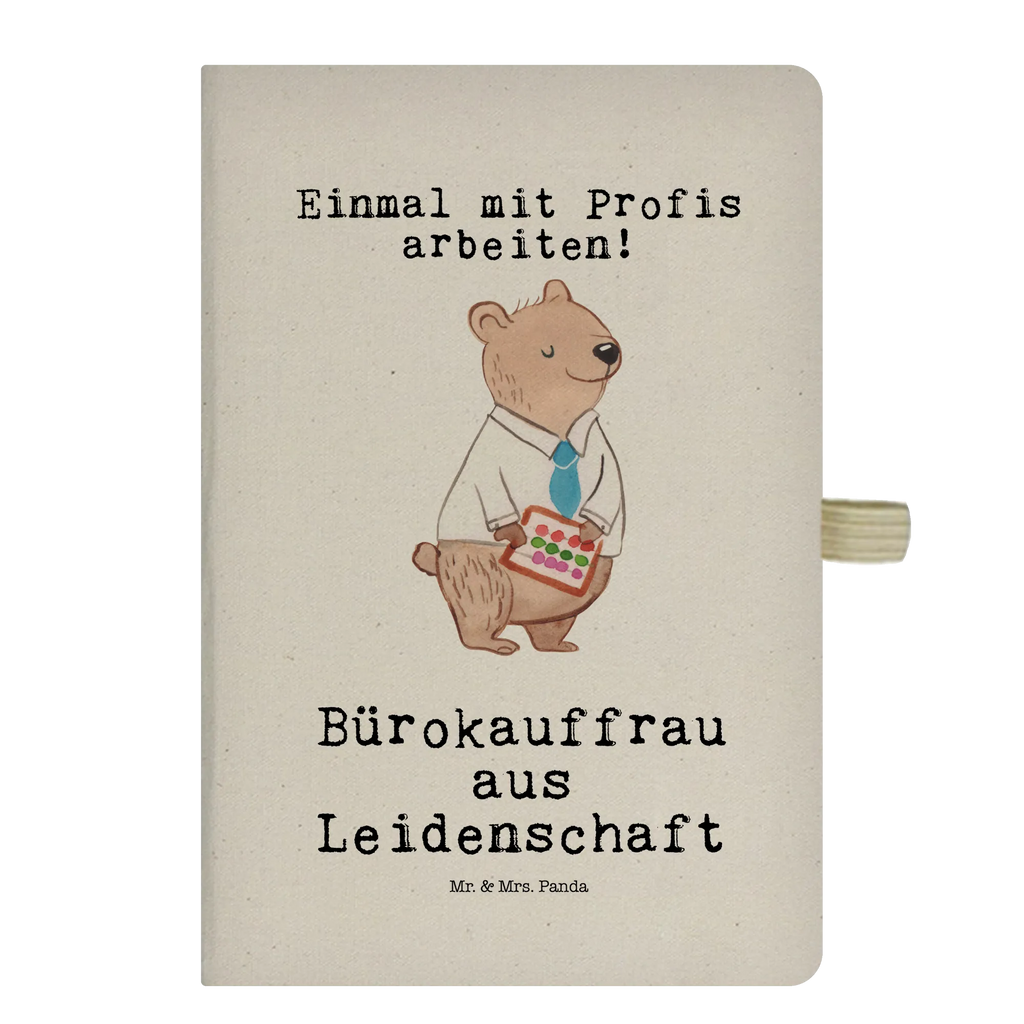 Einmal mit Profis arbeiten!

Bürokauffrau aus Leidenschaft

Mr. & Mrs. Panda